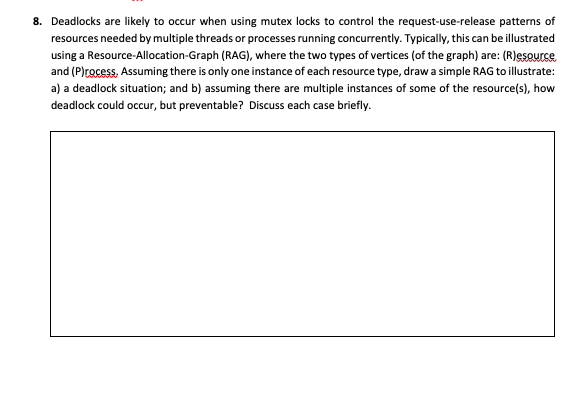 8. Deadlocks are likely to occur when using mutex locks to control the request-use-release patterns of resources needed by multiple threads or processes running concurrently. Typically, this can be illustrated using a Resource-Allocation-Graph (RAG), where the two types of vertices (of the graph) are: (R)esource and (P)rocess. Assuming there is only one instance of each resource type, draw a simple RAG to illustrate: a) a deadlock situation; and b) assuming there are multiple instances of some of the resource(s), how deadlock could occur, but preventable? Discuss each case briefly.